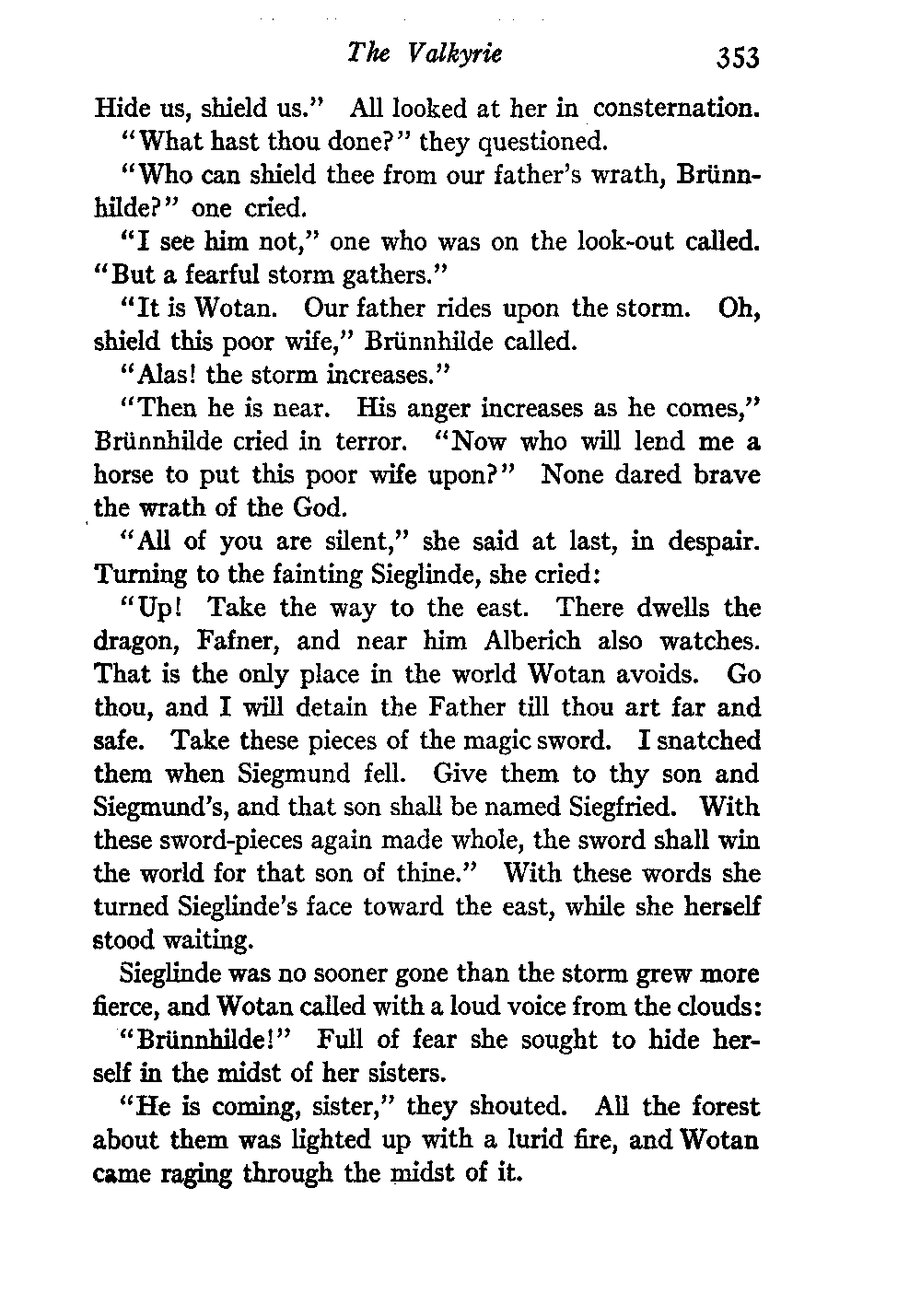 The Valkyrie 353

Hide us, shield us." All looked at her in consternation.

"What hast thou done?" they questioned.

"Who can shield thee from our father's wrath, Brünnhilde?" one cried.

"I see him not," one who was on the look-out called. "But a fearful storm gathers."

"It is Wotan. Our father rides upon the storm. Oh, shield this poor wife," Brünnhilde called.

"Alas! the storm increases."

"Then he is near. His anger increases as he comes," Brünnhilde cried in terror. "Now who will lend me a horse to put this poor wife upon?" None dared brave the wrath of the God.

"All of you are silent," she said at last, in despair. Turning to the fainting Sieglinde, she cried:

"Up! Take the way to the east. There dwells the dragon, Fafner, and near him Alberich also watches. That is the only place in the world Wotan avoids. Go thou, and I will detain the Father till thou art far and safe. Take these pieces of the magic sword. I snatched them when Siegmund fell. Give them to thy son and Siegmund's, and that son shall be named Siegfried. With these sword-pieces again made whole, the sword shall win the world for that son of thine." With these words she turned Sieglinde's face toward the east, while she herself stood waiting.

Sieglinde was no sooner gone than the storm grew more fierce, and Wotan called with a loud voice from the clouds:

"Brünnhilde!" Full of fear she sought to hide herself in the midst of her sisters.

"He is coming, sister," they shouted. All the forest about them was lighted up with a lurid fire, and Wotan came raging through the midst of it.